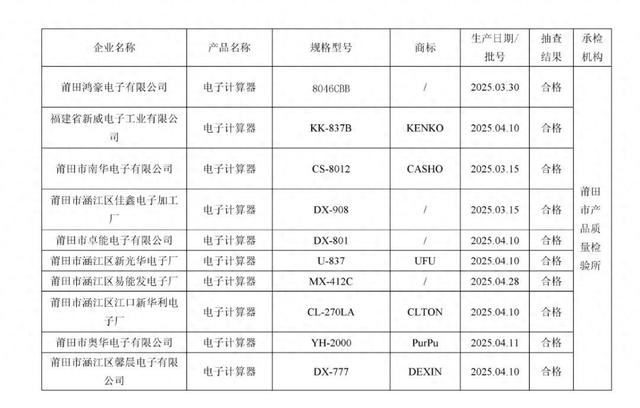 | 企业名称 | 产品名称 | 规格型号 | 商标 | 生产日期/批号 | 抽查结果 | 承检机构 |
|---|---|---|---|---|---|---|
| 莆田鸿豪电子有限公司 | 电子计算器 | 8046CBB | / | 2025.03.30 | 合格 | 莆田市产品质量检验所 |
| 福建省新威电子工业有限公司 | 电子计算器 | KK-837B | KENKO | 2025.04.10 | 合格 | |
| 莆田市南华电子有限公司 | 电子计算器 | CS-8012 | CASHO | 2025.03.15 | 合格 | |
| 莆田市涵江区佳鑫电子加工厂 | 电子计算器 | DX-908 | / | 2025.03.15 | 合格 | |
| 莆田市卓能电子有限公司 | 电子计算器 | DX-801 | / | 2025.04.10 | 合格 | |
| 莆田市涵江区新光华电子厂 | 电子计算器 | U-837 | UFU | 2025.04.10 | 合格 | |
| 莆田市涵江区易能发电子厂 | 电子计算器 | MX-412C | / | 2025.04.28 | 合格 | |
| 莆田市涵江区江口新华利电子厂 | 电子计算器 | CL-270LA | CLTON | 2025.04.10 | 合格 | |
| 莆田市奥华电子有限公司 | 电子计算器 | YH-2000 | PurPu | 2025.04.11 | 合格 | |
| 莆田市涵江区馨晨电子有限公司 | 电子计算器 | DX-777 | DEXIN | 2025.04.10 | 合格 | |